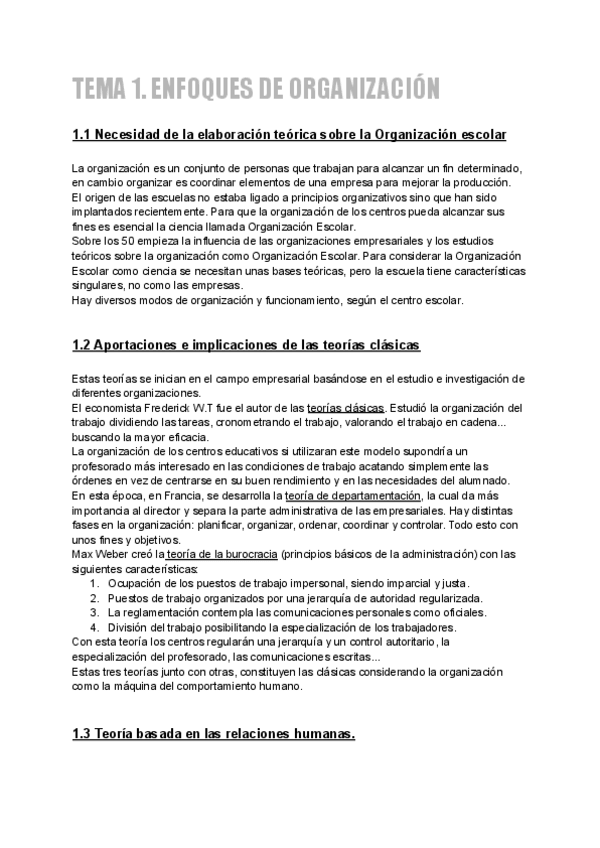 TEMA 1. ENFOQUES DE ORGANIZACIÓN

1.1 Necesidad de la elaboración teórica sobre la Organización escolar

La organización es un conjunto de personas que trabajan para alcanzar un fin determinado, en cambio organizar es coordinar elementos de una empresa para mejorar la producción.
El origen de las escuelas no estaba ligado a principios organizativos sino que han sido implantados recientemente. Para que la organización de los centros pueda alcanzar sus fines es esencial la ciencia llamada Organización Escolar.
Sobre los 50 empieza la influencia de las organizaciones empresariales y los estudios teóricos sobre la organización como Organización Escolar. Para considerar la Organización Escolar como ciencia se necesitan unas bases teóricas, pero la escuela tiene características singulares, no como las empresas.
Hay diversos modos de organización y funcionamiento, según el centro escolar.

1.2 Aportaciones e implicaciones de las teorías clásicas

Estas teorías se inician en el campo empresarial basándose en el estudio e investigación de diferentes organizaciones.
El economista Frederick W.T fue el autor de las teorías clásicas. Estudió la organización del trabajo dividiendo las tareas, cronometrando el trabajo, valorando el trabajo en cadena... buscando la mayor eficacia.
La organización de los centros educativos si utilizaran este modelo supondría un profesorado más interesado en las condiciones de trabajo acatando simplemente las órdenes en vez de centrarse en su buen rendimiento y en las necesidades del alumnado.
En esta época, en Francia, se desarrolla la teoría de departamentación, la cual da más importancia al director y separa la parte administrativa de las empresariales. Hay distintas fases en la organización: planificar, organizar, ordenar, coordinar y controlar. Todo esto con unos fines y objetivos.
Max Weber creó la teoría de la burocracia (principios básicos de la administración) con las siguientes características:
1. Ocupación de los puestos de trabajo impersonal, siendo imparcial y justa.
2. Puestos de trabajo organizados por una jerarquía de autoridad regularizada.
3. La reglamentación contempla las comunicaciones personales como oficiales.
4. División del trabajo posibilitando la especialización de los trabajadores.
Con esta teoría los centros regularán una jerarquía y un control autoritario, la especialización del profesorado, las comunicaciones escritas...
Estas tres teorías junto con otras, constituyen las clásicas considerando la organización como la máquina del comportamiento humano.

1.3 Teoría basada en las relaciones humanas.